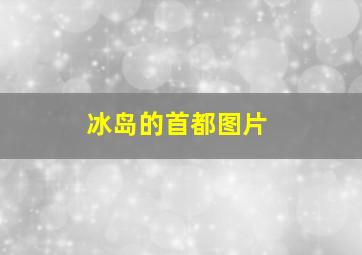 冰岛的首都图片